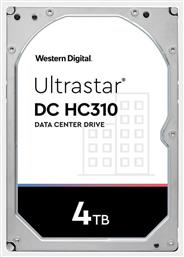 Western Digital.

Ultrastar®
DC HC310
DATA CENTER DRIVE

4TB